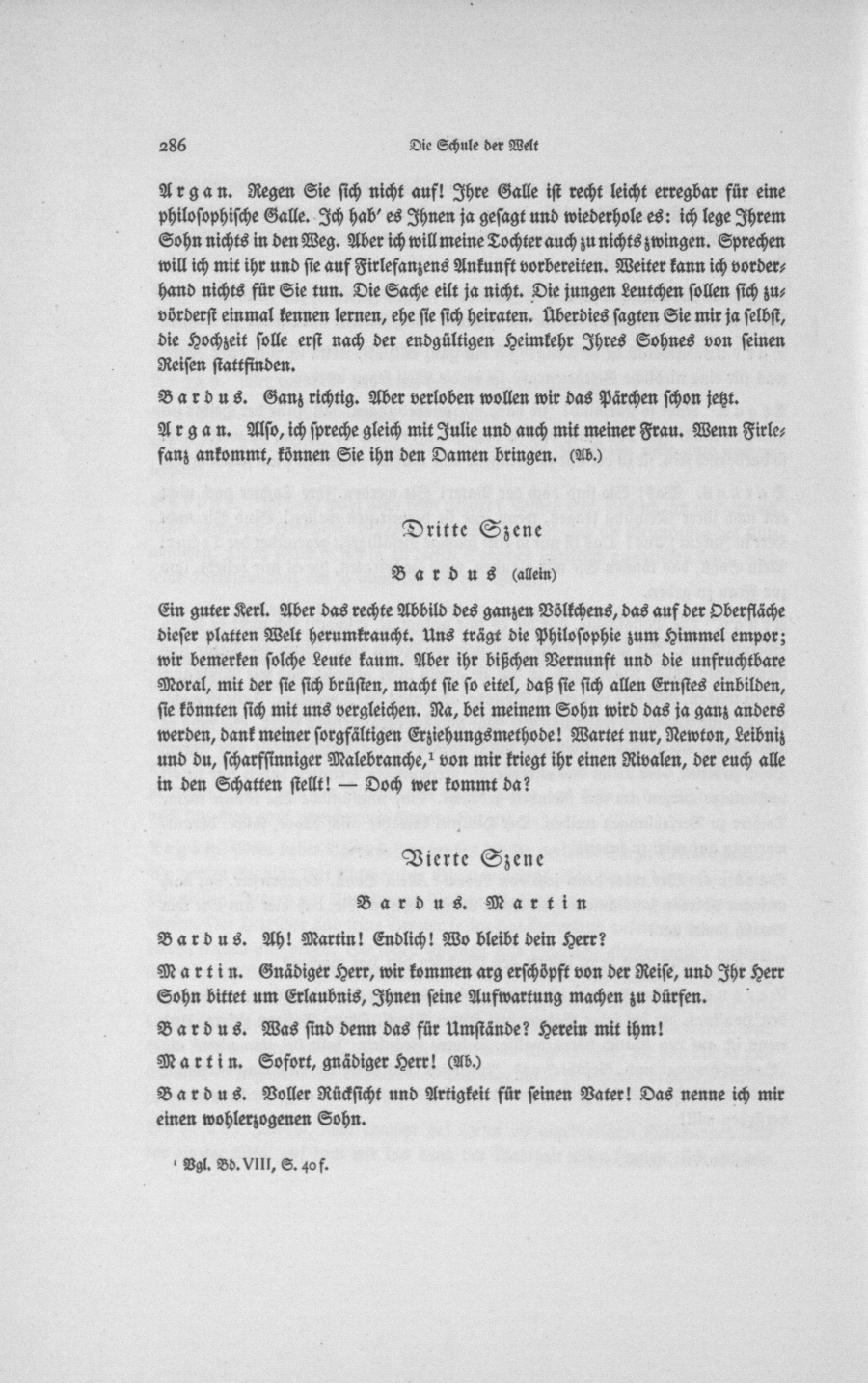 286 Die Schule der Welt

Argan. Regen Sie sich nicht auf! Ihre Galle ist recht leicht erregbar für eine philosophische Galle. Ich hab' es Ihnen ja gesagt und wiederhole es: ich lege Ihrem Sohn nichts in den Weg. Aber ich will meine Tochter auch zu nichts zwingen. Sprechen will ich mit ihr und sie auf Firlefanzens Ankunft vorbereiten. Weiter kann ich vorderhand nichts für Sie tun. Die Sache eilt ja nicht. Die jungen Leutchen sollen sich zuvörderst einmal kennen lernen, ehe sie sich heiraten. Überdies sagten Sie mir ja selbst, die Hochzeit solle erst nach der endgültigen Heimkehr Ihres Sohnes von seinen Reisen stattfinden.

Bardus. Ganz richtig. Aber verloben wollen wir das Pärchen schon jetzt.

Argan. Also, ich spreche gleich mit Julie und auch mit meiner Frau. Wenn Firlefanz ankommt, können Sie ihn den Damen bringen. (Ab.)

Dritte Szene

Bardus (allein)

Ein guter Kerl. Aber das rechte Abbild des ganzen Völkchens, das auf der Oberfläche dieser platten Welt herumkraucht. Uns trägt die Philosophie zum Himmel empor; wir bemerken solche Leute kaum. Aber ihr bißchen Vernunft und die unfruchtbare Moral, mit der sie sich brüsten, macht sie so eitel, daß sie sich allen Ernstes einbilden, sie könnten sich mit uns vergleichen. Na, bei meinem Sohn wird das ja ganz anders werden, dank meiner sorgfältigen Erziehungsmethode! Wartet nur, Newton, Leibniz und du, scharfsinniger Malebranche,¹ von mir kriegt ihr einen Rivalen, der euch alle in den Schatten stellt! — Doch wer kommt da?

Vierte Szene

Bardus. Martin

Bardus. Ah! Martin! Endlich! Wo bleibt dein Herr?

Martin. Gnädiger Herr, wir kommen arg erschöpft von der Reise, und Ihr Herr Sohn bittet um Erlaubnis, Ihnen seine Aufwartung machen zu dürfen.

Bardus. Was sind denn das für Umstände? Herein mit ihm!

Martin. Sofort, gnädiger Herr! (Ab.)

Bardus. Voller Rücksicht und Artigkeit für seinen Vater! Das nenne ich mir einen wohlerzogenen Sohn.

¹ Vgl. Bd. VIII, S. 40 f.